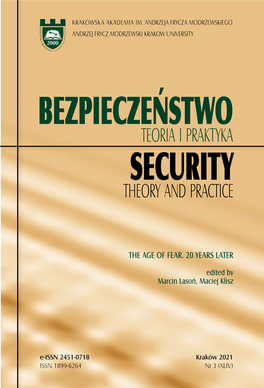 2000

KRAKOWSKA AKADEMIA IM. ANDRZEJA FRYCZA MODRZEWSKIEGO
ANDRZEJ FRYCZ MODRZEWSKI KRAKOW UNIVERSITY

BEZPIECZEŃSTWO
TEORIA I PRAKTYKA

SECURITY
THEORY AND PRACTICE

THE AGE OF FEAR. 20 YEARS LATER

edited by
Marcin Lasoń, Maciej Klisz

e-ISSN 2451-0718
ISSN 1899-6264

Kraków 2021
Nr 3 (XLIV)